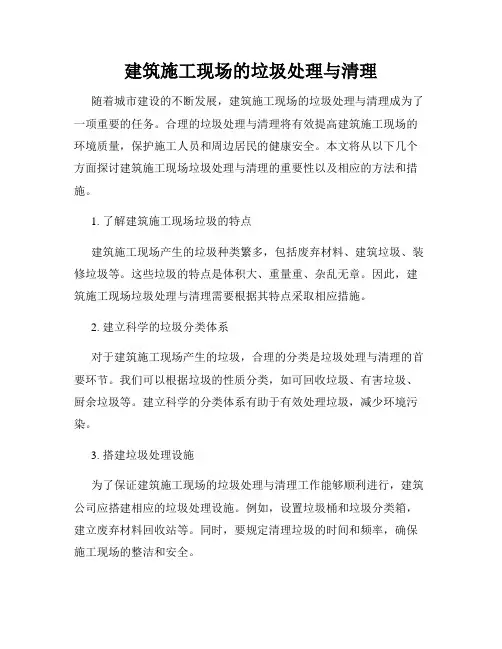 建筑施工现场的垃圾处理与清理

随着城市建设的不断发展，建筑施工现场的垃圾处理与清理成为了一项重要的任务。合理的垃圾处理与清理将有效提高建筑施工现场的环境质量，保护施工人员和周边居民的健康安全。本文将从以下几个方面探讨建筑施工现场垃圾处理与清理的重要性以及相应的方法和措施。

1. 了解建筑施工现场垃圾的特点

建筑施工现场产生的垃圾种类繁多，包括废弃材料、建筑垃圾、装修垃圾等。这些垃圾的特点是体积大、重量重、杂乱无章。因此，建筑施工现场垃圾处理与清理需要根据其特点采取相应措施。

2. 建立科学的垃圾分类体系

对于建筑施工现场产生的垃圾，合理的分类是垃圾处理与清理的首要环节。我们可以根据垃圾的性质分类，如可回收垃圾、有害垃圾、厨余垃圾等。建立科学的分类体系有助于有效处理垃圾，减少环境污染。

3. 搭建垃圾处理设施

为了保证建筑施工现场的垃圾处理与清理工作能够顺利进行，建筑公司应搭建相应的垃圾处理设施。例如，设置垃圾桶和垃圾分类箱，建立废弃材料回收站等。同时，要规定清理垃圾的时间和频率，确保施工现场的整洁和安全。